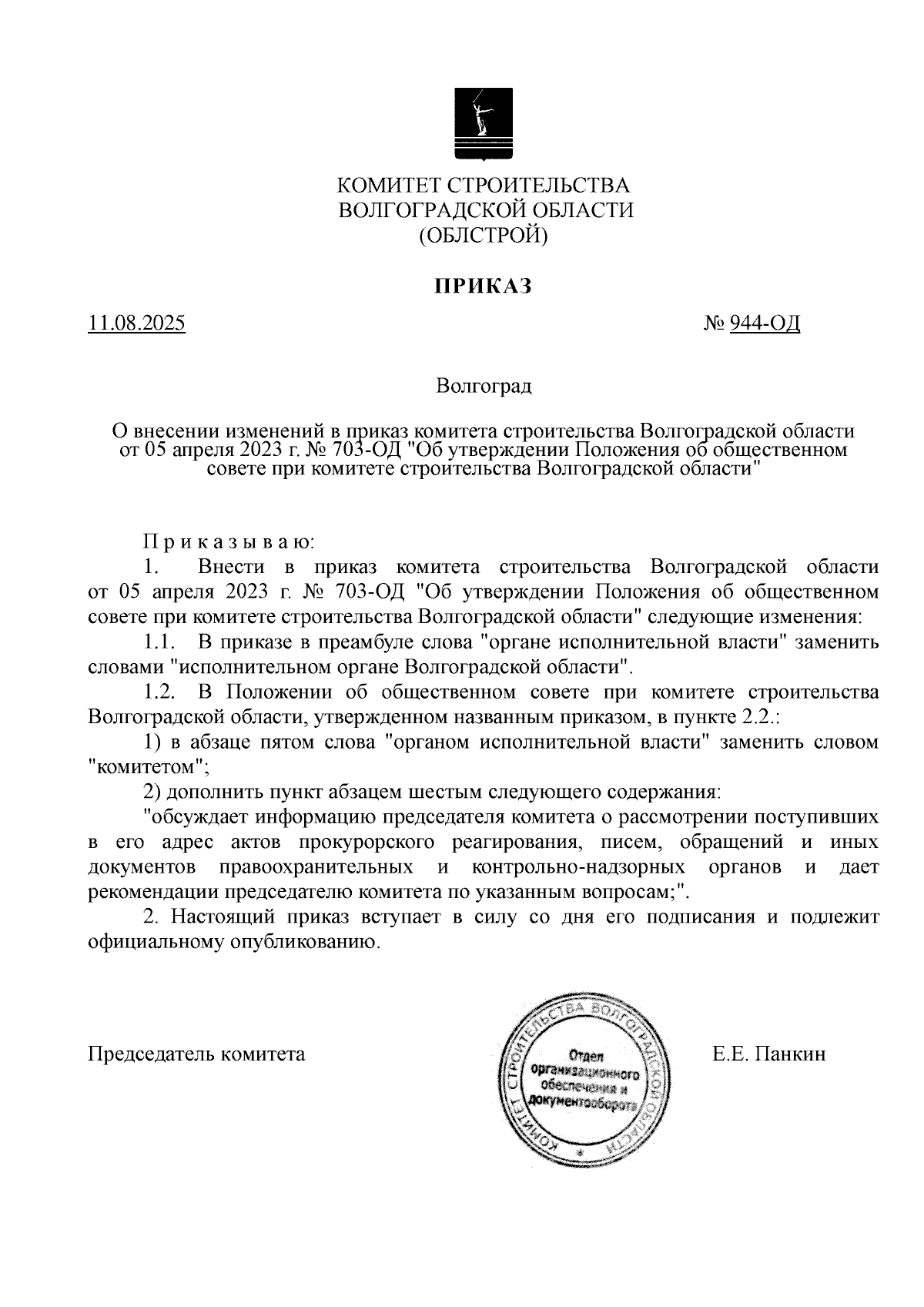 КОМИТЕТ СТРОИТЕЛЬСТВА ВОЛГОГРАДСКОЙ ОБЛАСТИ (ОБЛСТРОЙ)

ПРИКАЗ

11.08.2025

№ 944-ОД

Волгоград

О внесении изменений в приказ комитета строительства Волгоградской области от 05 апреля 2023 г. № 703-ОД "Об утверждении Положения об общественном совете при комитете строительства Волгоградской области"

П р и к а з ы в а ю:

1. Внести в приказ комитета строительства Волгоградской области от 05 апреля 2023 г. № 703-ОД "Об утверждении Положения об общественном совете при комитете строительства Волгоградской области" следующие изменения:

1.1. В приказе в преамбуле слова "органе исполнительной власти" заменить словами "исполнительном органе Волгоградской области".

1.2. В Положении об общественном совете при комитете строительства Волгоградской области, утвержденном названным приказом, в пункте 2.2.:

1) в абзаце пятом слова "органом исполнительной власти" заменить словом "комитетом";

2) дополнить пункт абзацем шестым следующего содержания:

"обсуждает информацию председателя комитета о рассмотрении поступивших в его адрес актов прокурорского реагирования, писем, обращений и иных документов правоохранительных и контрольно-надзорных органов и дает рекомендации председателю комитета по указанным вопросам;".

2. Настоящий приказ вступает в силу со дня его подписания и подлежит официальному опубликованию.

Председатель комитета

КОМИТЕТ СТРОИТЕЛЬСТВА ВОЛГОГРАДСКОЙ ОБЛАСТИ
Отдел организационного обеспечения и документооборота

Е.Е. Панкин